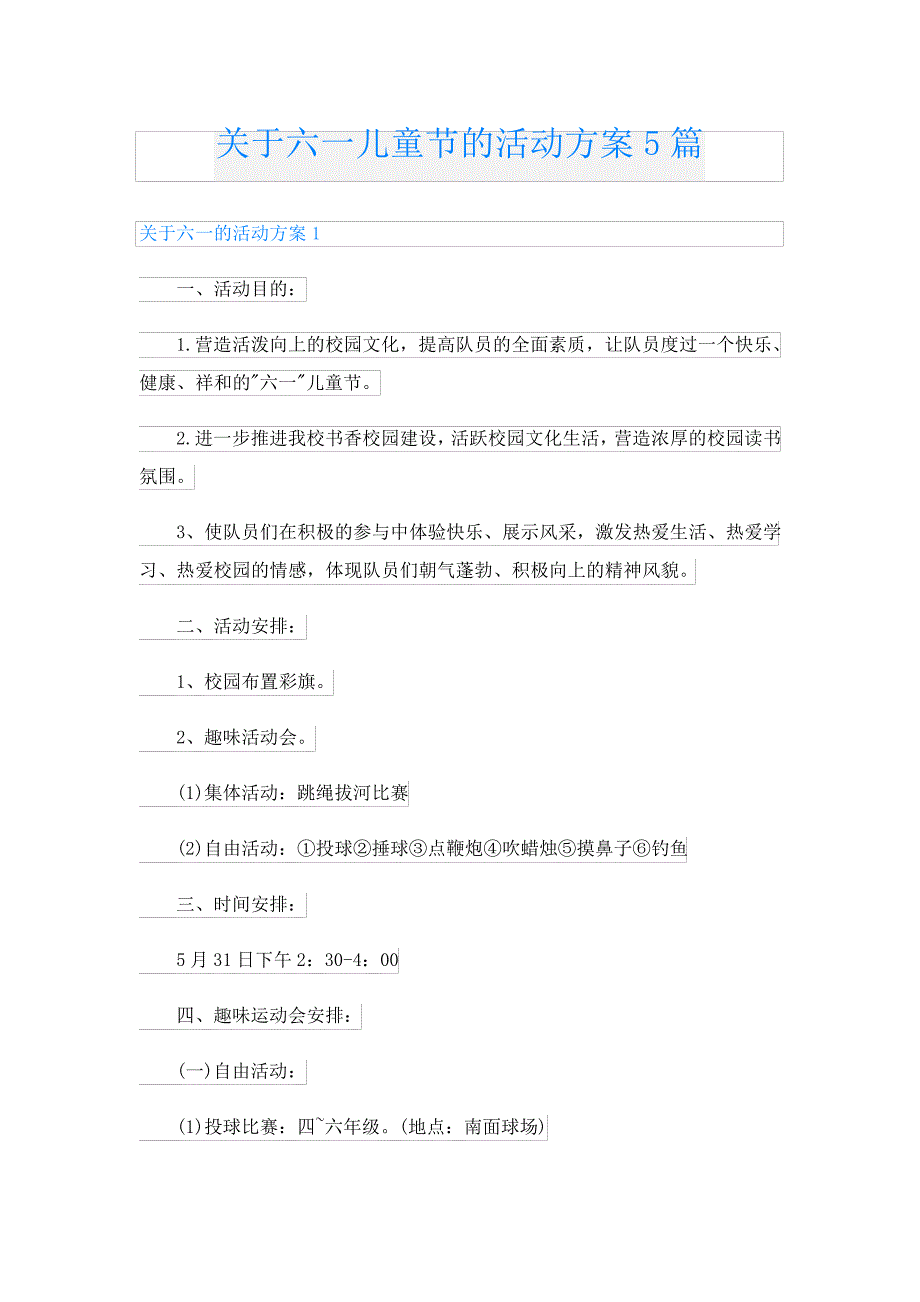 关于六一儿童节的活动方案5篇

关于六一的活动方案1

一、活动目的：

1.营造活泼向上的校园文化，提高队员的全面素质，让队员度过一个快乐、健康、祥和的"六一"儿童节。

2.进一步推进我校书香校园建设，活跃校园文化生活，营造浓厚的校园读书氛围。

3、使队员们在积极的参与中体验快乐、展示风采，激发热爱生活、热爱学习、热爱校园的情感，体现队员们朝气蓬勃、积极向上的精神风貌。

二、活动安排：

1、校园布置彩旗。

2、趣味活动会。

(1)集体活动：跳绳拔河比赛

(2)自由活动：①投球②捶球③点鞭炮④吹蜡烛⑤摸鼻子⑥钓鱼

三、时间安排：

5月31日下午2：30-4：00

四、趣味运动会安排：

(一)自由活动：

(1)投球比赛：四~六年级。(地点：南面球场)